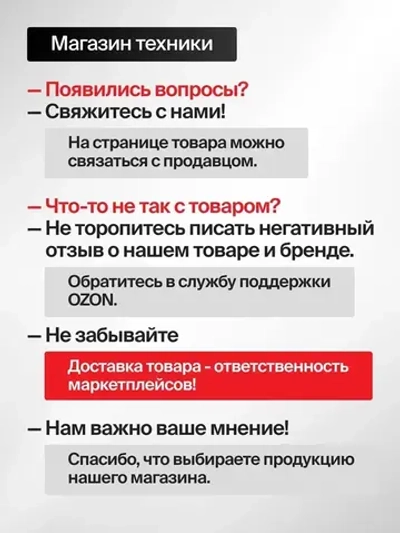 Магазин техники

— Появились вопросы?
— Свяжитесь с нами!

На странице товара можно связаться с продавцом.

— Что-то не так с товаром?
— Не торопитесь писать негативный отзыв о нашем товаре и бренде.

Обратитесь в службу поддержки OZON.

— Не забывайте

Доставка товара - ответственность маркетплейсов!

— Нам важно ваше мнение!

Спасибо, что выбираете продукцию нашего магазина.